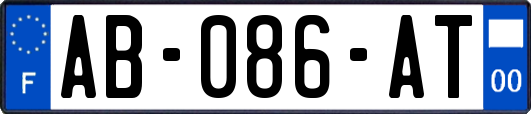 F

AB-086-AT

00